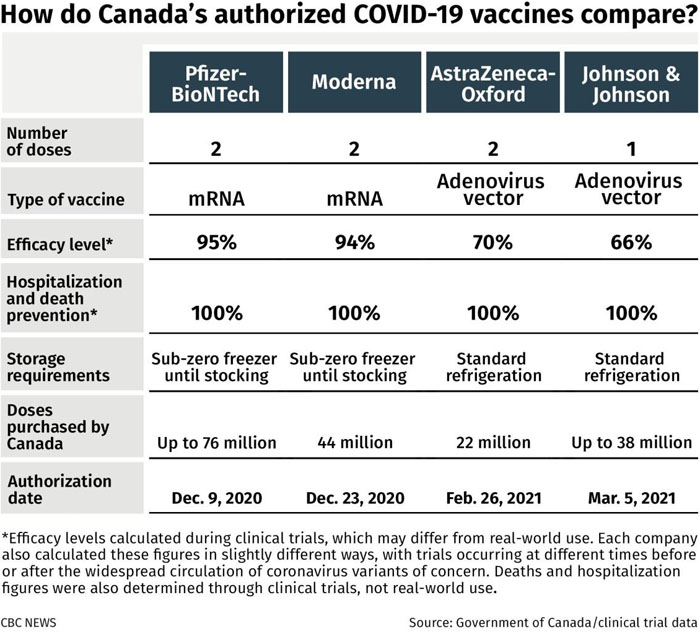 How do Canada's authorized COVID-19 vaccines compare?

| | Pfizer-BioNTech | Moderna | AstraZeneca-Oxford | Johnson & Johnson |
|---|---|---|---|---|
| Number of doses | 2 | 2 | 2 | 1 |
| Type of vaccine | mRNA | mRNA | Adenovirus vector | Adenovirus vector |
| Efficacy level* | 95% | 94% | 70% | 66% |
| Hospitalization and death prevention* | 100% | 100% | 100% | 100% |
| Storage requirements | Sub-zero freezer until stocking | Sub-zero freezer until stocking | Standard refrigeration | Standard refrigeration |
| Doses purchased by Canada | Up to 76 million | 44 million | 22 million | Up to 38 million |
| Authorization date | Dec. 9, 2020 | Dec. 23, 2020 | Feb. 26, 2021 | Mar. 5, 2021 |

*Efficacy levels calculated during clinical trials, which may differ from real-world use. Each company also calculated these figures in slightly different ways, with trials occurring at different times before or after the widespread circulation of coronavirus variants of concern. Deaths and hospitalization figures were also determined through clinical trials, not real-world use.

CBC NEWS

Source: Government of Canada/clinical trial data